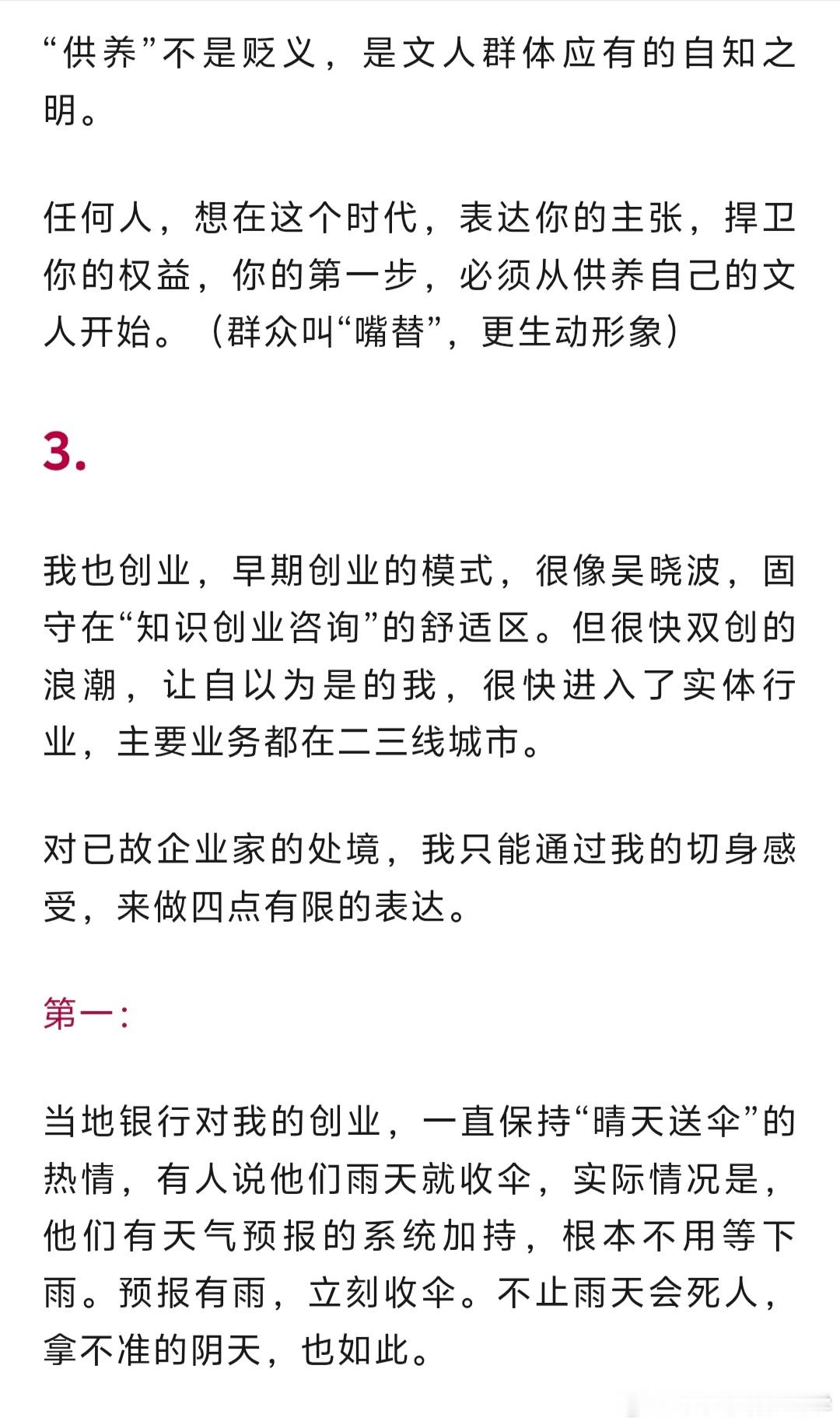 “供养”不是贬义，是文人群体应有的自知之明。

任何人，想在这个时代，表达你的主张，捍卫你的权益，你的第一步，必须从供养自己的文人开始。（群众叫“嘴替”，更生动形象）

3.

我也创业，早期创业的模式，很像吴晓波，固守在“知识创业咨询”的舒适区。但很快双创的浪潮，让自以为是的我，很快进入了实体行业，主要业务都在二三线城市。

对已故企业家的处境，我只能通过我的切身感受，来做四点有限的表达。

第一：

当地银行对我的创业，一直保持“晴天送伞”的热情，有人说他们雨天就收伞，实际情况是，他们有天气预报的系统加持，根本不用等下雨。预报有雨，立刻收伞。不止雨天会死人，拿不准的阴天，也如此。